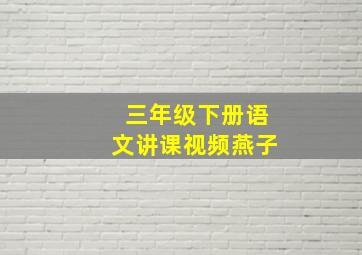 三年级下册语文讲课视频燕子